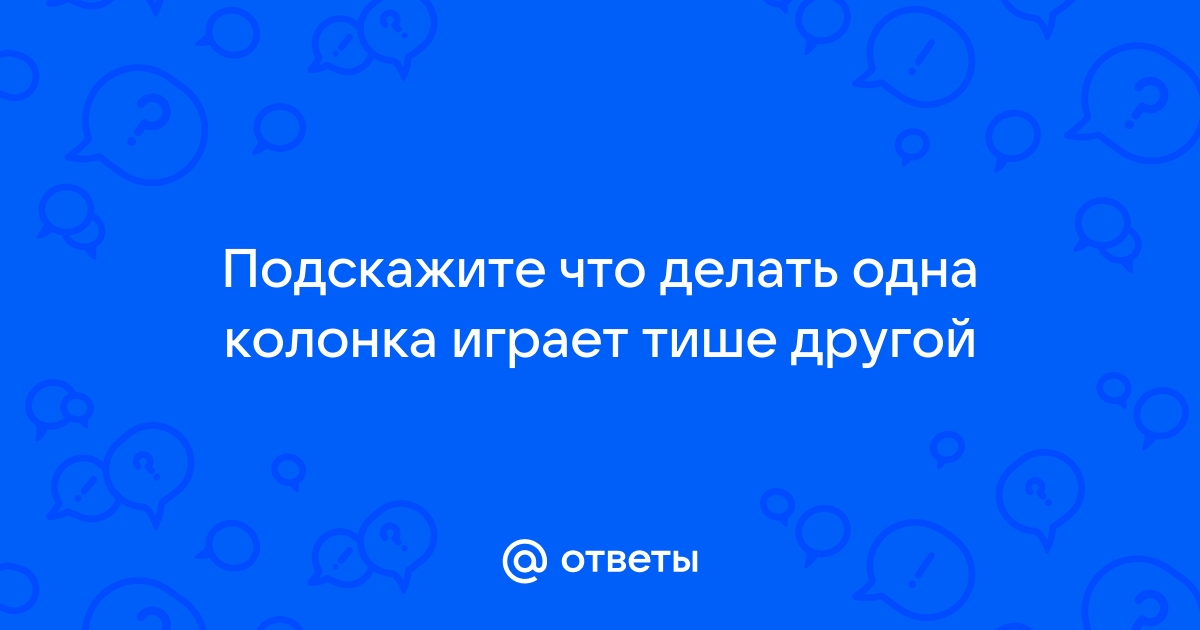 Подскажите что делать одна колонка играет тише другой

@ ответы